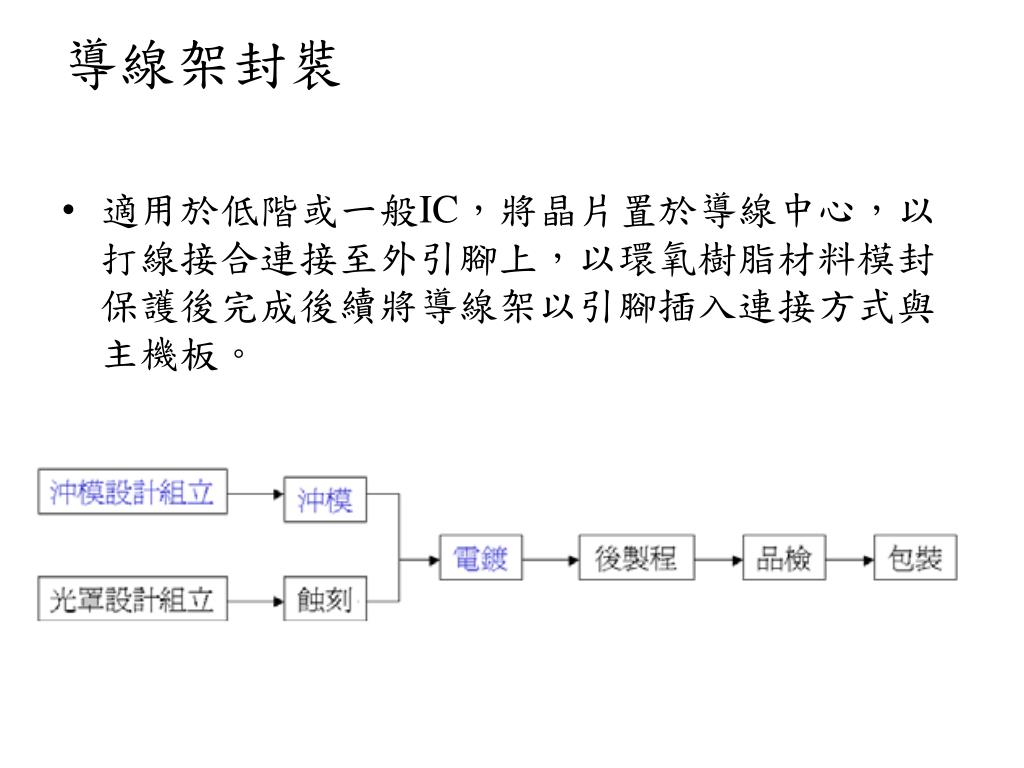 導線架封裝

• 適用於低階或一般IC，將晶片置於導線中心，以打線接合連接至外引腳上，以環氧樹脂材料模封保護後完成後續將導線架以引腳插入連接方式與主機板。

沖模設計組立

沖模

光罩設計組立

蝕刻

電鍍

後製程

品檢

包裝